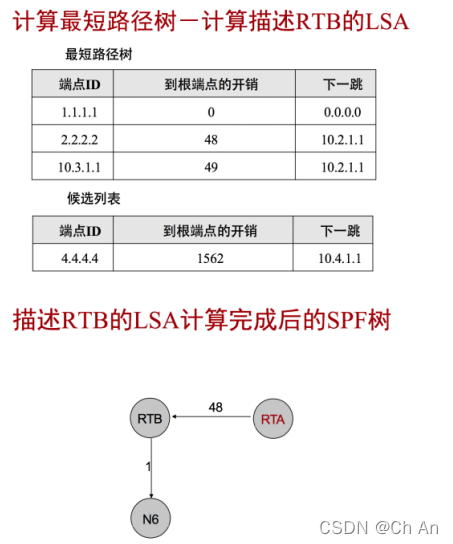 计算最短路径树－计算描述RTB的LSA

最短路径树

| 端点ID | 到根端点的开销 | 下一跳 |
|---|---|---|
| 1.1.1.1 | 0 | 0.0.0.0 |
| 2.2.2.2 | 48 | 10.2.1.1 |
| 10.3.1.1 | 49 | 10.2.1.1 |

候选列表

| 端点ID | 到根端点的开销 | 下一跳 |
|---|---|---|
| 4.4.4.4 | 1562 | 10.4.1.1 |

描述RTB的LSA计算完成后的SPF树

RTB
48
RTA
1
N6

CSDN @Ch An